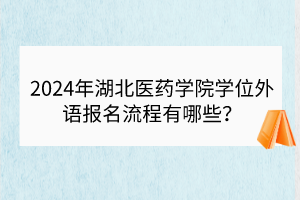 2024年湖北医药学院学位外语报名流程有哪些？